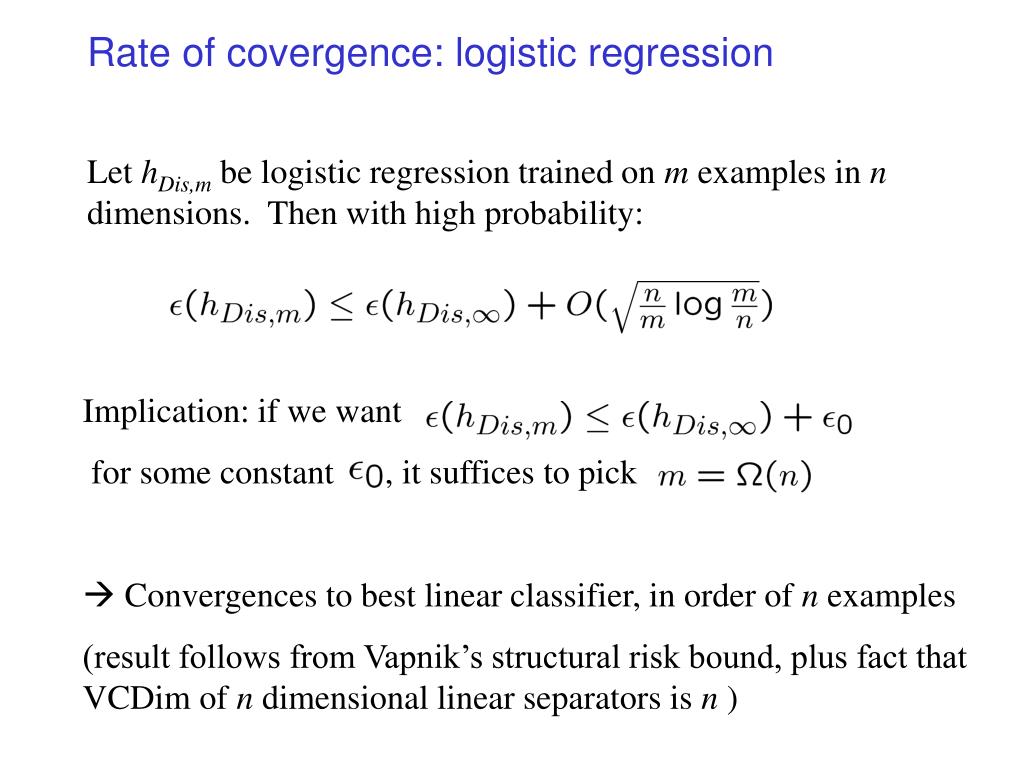 Rate of covergence: logistic regression

Let $h_{Dis,m}$ be logistic regression trained on $m$ examples in $n$ dimensions. Then with high probability:

$\epsilon(h_{Dis,m}) \leq \epsilon(h_{Dis,\infty}) + O(\sqrt{\frac{n}{m} \log \frac{m}{n}})$

Implication: if we want $\epsilon(h_{Dis,m}) \leq \epsilon(h_{Dis,\infty}) + \epsilon_0$

for some constant $\epsilon_0$, it suffices to pick $m = \Omega(n)$

→ Convergences to best linear classifier, in order of $n$ examples

(result follows from Vapnik's structural risk bound, plus fact that VCDim of $n$ dimensional linear separators is $n$ )